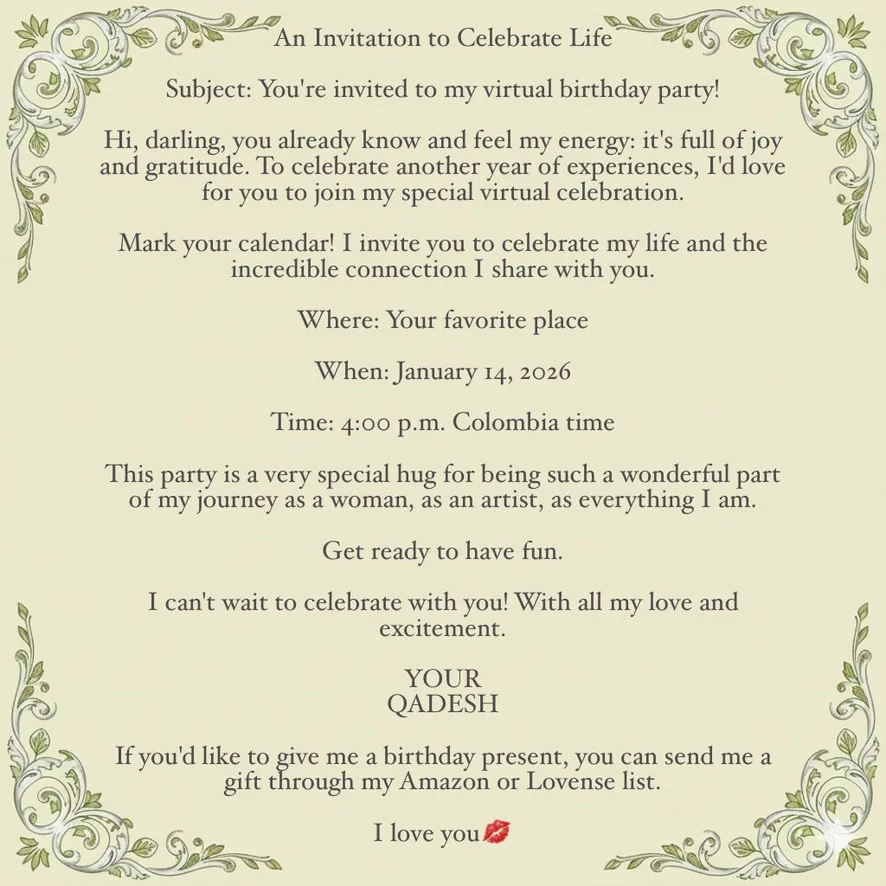 An Invitation to Celebrate Life

Subject: You're invited to my virtual birthday party!

Hi, darling, you already know and feel my energy: it's full of joy and gratitude. To celebrate another year of experiences, I'd love for you to join my special virtual celebration.

Mark your calendar! I invite you to celebrate my life and the incredible connection I share with you.

Where: Your favorite place

When: January 14, 2026

Time: 4:00 p.m. Colombia time

This party is a very special hug for being such a wonderful part of my journey as a woman, as an artist, as everything I am.

Get ready to have fun.

I can't wait to celebrate with you! With all my love and excitement.

YOUR
QADESH

If you'd like to give me a birthday present, you can send me a gift through my Amazon or Lovense list.

I love you💋